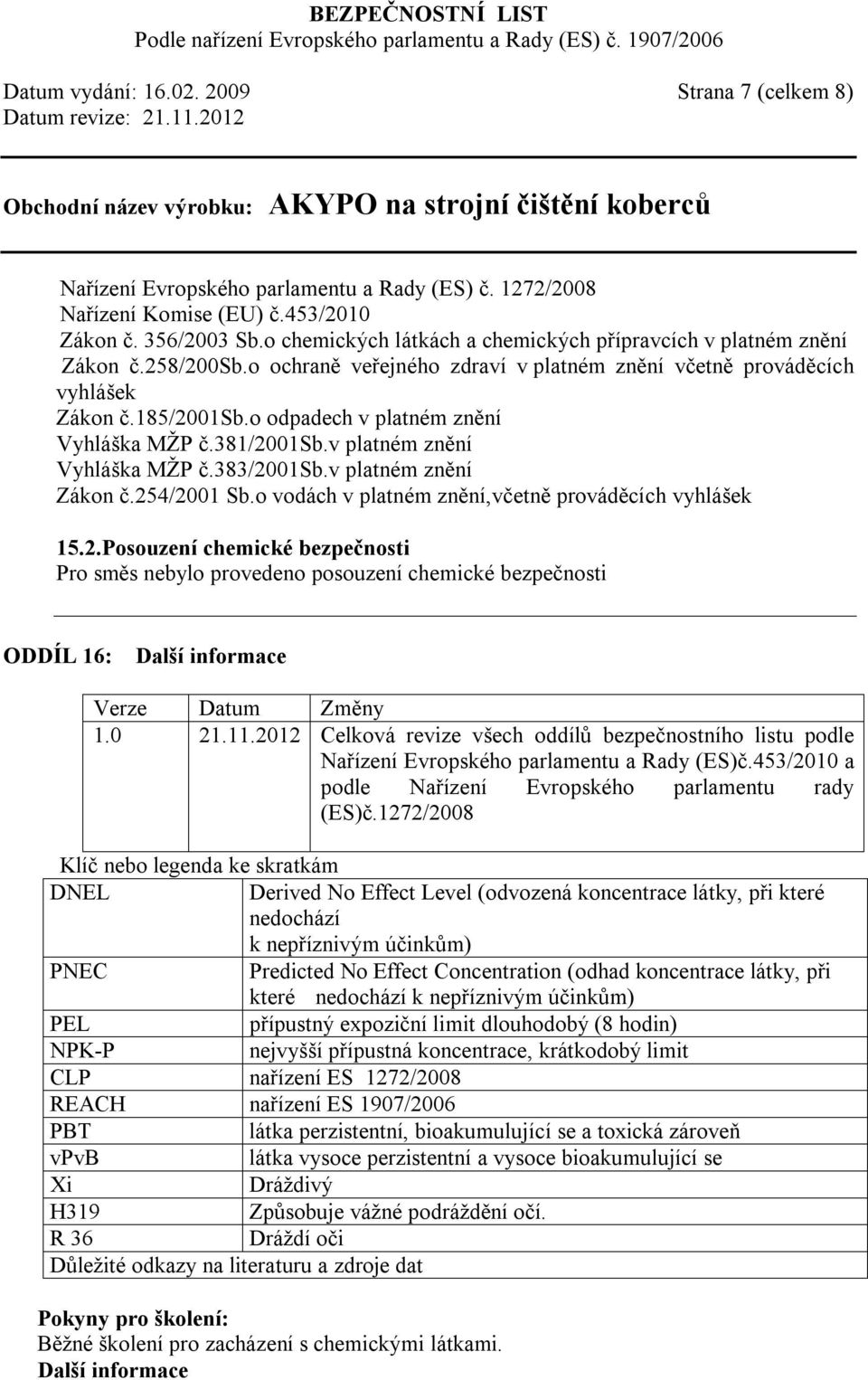 BEZPEČNOSTNÍ LIST
Podle nařízení Evropského parlamentu a Rady (ES) č. 1907/2006

Datum vydání: 16.02. 2009 Strana 7 (celkem 8)
Datum revize: 21.11.2012

Obchodní název výrobku: AKYPO na strojní čištění koberců

Nařízení Evropského parlamentu a Rady (ES) č. 1272/2008
Nařízení Komise (EU) č.453/2010
Zákon č. 356/2003 Sb.o chemických látkách a chemických přípravcích v platném znění
Zákon č.258/200Sb.o ochraně veřejného zdraví v platném znění včetně prováděcích vyhlášek
Zákon č.185/2001Sb.o odpadech v platném znění
Vyhláška MŽP č.381/2001Sb.v platném znění
Vyhláška MŽP č.383/2001Sb.v platném znění
Zákon č.254/2001 Sb.o vodách v platném znění,včetně prováděcích vyhlášek

15.2.Posouzení chemické bezpečnosti
Pro směs nebylo provedeno posouzení chemické bezpečnosti

ODDÍL 16: Další informace

| Verze | Datum | Změny |
|---|---|---|
| 1.0 | 21.11.2012 | Celková revize všech oddílů bezpečnostního listu podle Nařízení Evropského parlamentu a Rady (ES)č.453/2010 a podle Nařízení Evropského parlamentu rady (ES)č.1272/2008 |

Klíč nebo legenda ke skratkám

| DNEL | Derived No Effect Level (odvozená koncentrace látky, při které nedochází k nepříznivým účinkům) |
|---|---|
| PNEC | Predicted No Effect Concentration (odhad koncentrace látky, při které nedochází k nepříznivým účinkům) |
| PEL | přípustný expoziční limit dlouhodobý (8 hodin) |
| NPK-P | nejvyšší přípustná koncentrace, krátkodobý limit |
| CLP | nařízení ES 1272/2008 |
| REACH | nařízení ES 1907/2006 |
| PBT | látka perzistentní, bioakumulující se a toxická zároveň |
| vPvB | látka vysoce perzistentní a vysoce bioakumulující se |
| Xi | Dráždivý |
| H319 | Způsobuje vážné podráždění očí. |
| R 36 | Dráždí oči |
| Důležité odkazy na literaturu a zdroje dat | |

Pokyny pro školení:
Běžné školení pro zacházení s chemickými látkami.
Další informace